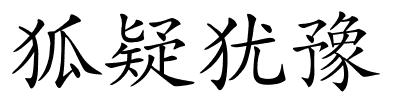 狐疑犹豫